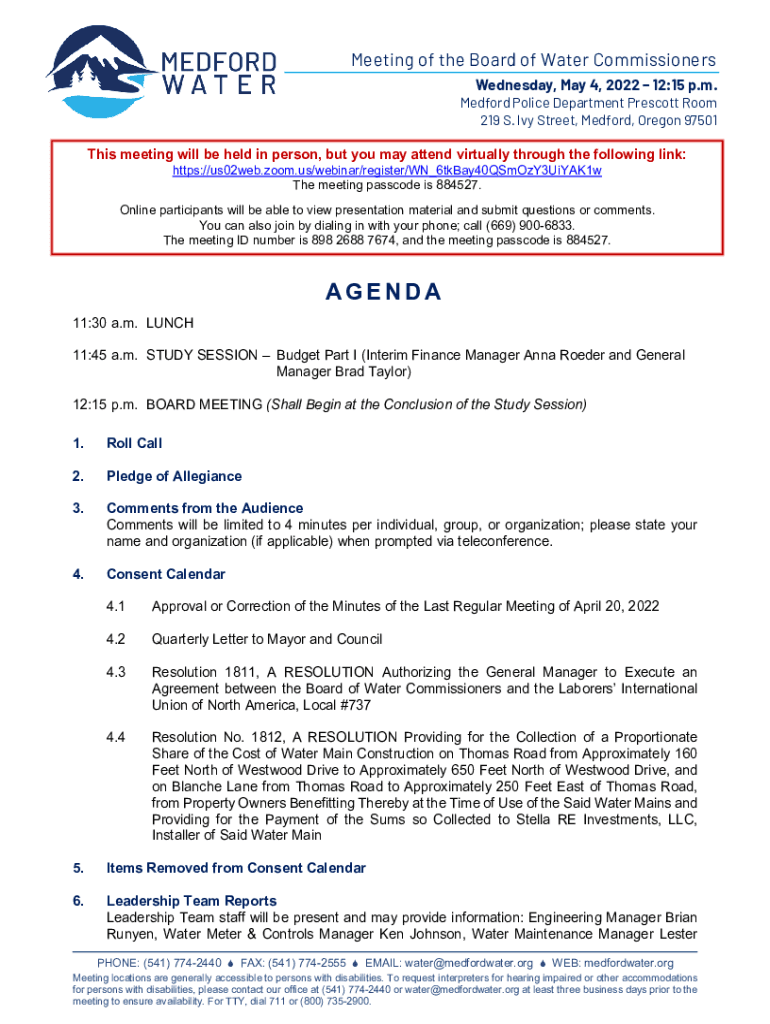 MEDFORD WATER

Meeting of the Board of Water Commissioners
Wednesday, May 4, 2022 – 12:15 p.m.
Medford Police Department Prescott Room
219 S. Ivy Street, Medford, Oregon 97501

This meeting will be held in person, but you may attend virtually through the following link:
https://us02web.zoom.us/webinar/register/WN_6tkBay40QSmOzY3UiYAK1w
The meeting passcode is 884527.

Online participants will be able to view presentation material and submit questions or comments. You can also join by dialing in with your phone; call (669) 900-6833. The meeting ID number is 898 2688 7674, and the meeting passcode is 884527.

AGENDA

11:30 a.m. LUNCH

11:45 a.m. STUDY SESSION – Budget Part I (Interim Finance Manager Anna Roeder and General Manager Brad Taylor)

12:15 p.m. BOARD MEETING (Shall Begin at the Conclusion of the Study Session)

1. Roll Call

2. Pledge of Allegiance

3. Comments from the Audience
Comments will be limited to 4 minutes per individual, group, or organization; please state your name and organization (if applicable) when prompted via teleconference.

4. Consent Calendar

4.1 Approval or Correction of the Minutes of the Last Regular Meeting of April 20, 2022

4.2 Quarterly Letter to Mayor and Council

4.3 Resolution 1811, A RESOLUTION Authorizing the General Manager to Execute an Agreement between the Board of Water Commissioners and the Laborers' International Union of North America, Local #737

4.4 Resolution No. 1812, A RESOLUTION Providing for the Collection of a Proportionate Share of the Cost of Water Main Construction on Thomas Road from Approximately 160 Feet North of Westwood Drive to Approximately 650 Feet North of Westwood Drive, and on Blanche Lane from Thomas Road to Approximately 250 Feet East of Thomas Road, from Property Owners Benefitting Thereby at the Time of Use of the Said Water Mains and Providing for the Payment of the Sums so Collected to Stella RE Investments, LLC, Installer of Said Water Main

5. Items Removed from Consent Calendar

6. Leadership Team Reports
Leadership Team staff will be present and may provide information: Engineering Manager Brian Runyen, Water Meter & Controls Manager Ken Johnson, Water Maintenance Manager Lester

PHONE: (541) 774-2440 ♦ FAX: (541) 774-2555 ♦ EMAIL: water@medfordwater.org ♦ WEB: medfordwater.org
Meeting locations are generally accessible to persons with disabilities. To request interpreters for hearing impaired or other accommodations for persons with disabilities, please contact our office at (541) 774-2440 or water@medfordwater.org at least three business days prior to the meeting to ensure availability. For TTY, dial 711 or (800) 735-2900.